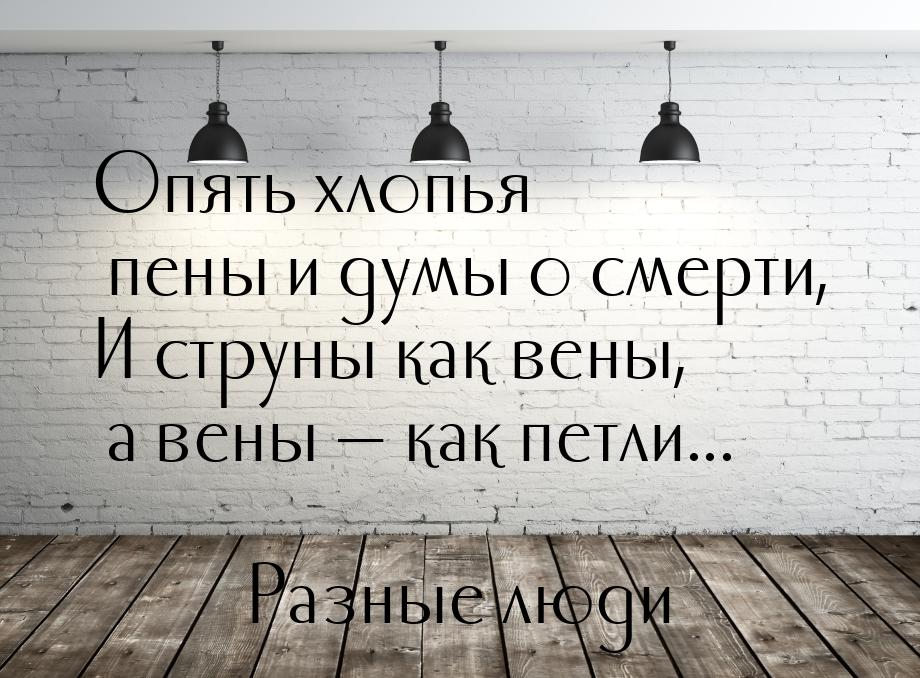 Опять хлопья пены и думы о смерти,
И струны как вены, а вены — как петли...

Разные люди